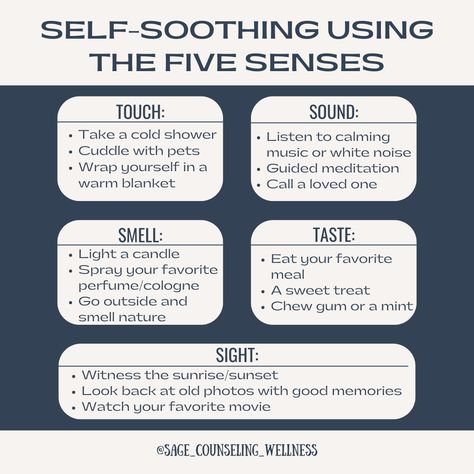 SELF-SOOTHING USING THE FIVE SENSES

TOUCH:
• Take a cold shower
• Cuddle with pets
• Wrap yourself in a warm blanket

SOUND:
• Listen to calming music or white noise
• Guided meditation
• Call a loved one

SMELL:
• Light a candle
• Spray your favorite perfume/cologne
• Go outside and smell nature

TASTE:
• Eat your favorite meal
• A sweet treat
• Chew gum or a mint

SIGHT:
• Witness the sunrise/sunset
• Look back at old photos with good memories
• Watch your favorite movie

@SAGE_COUNSELING_WELLNESS